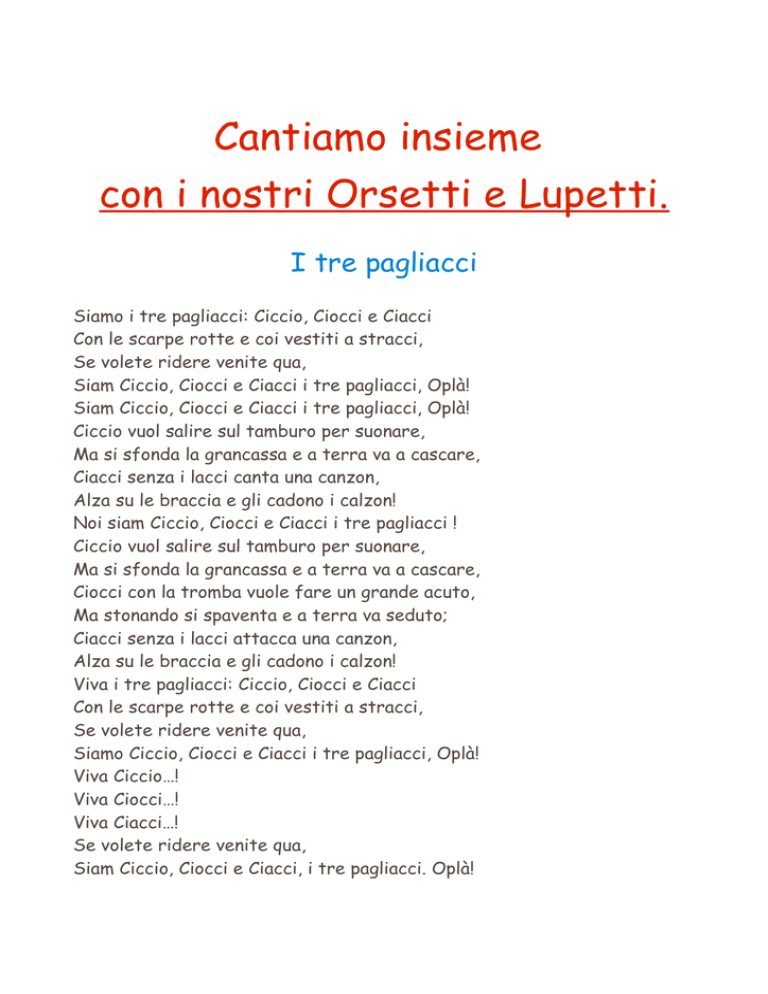 Cantiamo insieme
con i nostri Orsetti e Lupetti.

I tre pagliacci

Siamo i tre pagliacci: Ciccio, Ciocci e Ciacci
Con le scarpe rotte e coi vestiti a stracci,
Se volete ridere venite qua,
Siam Ciccio, Ciocci e Ciacci i tre pagliacci, Oplà!
Siam Ciccio, Ciocci e Ciacci i tre pagliacci, Oplà!
Ciccio vuol salire sul tamburo per suonare,
Ma si sfonda la grancassa e a terra va a cascare,
Ciacci senza i lacci canta una canzon,
Alza su le braccia e gli cadono i calzon!
Noi siam Ciccio, Ciocci e Ciacci i tre pagliacci !
Ciccio vuol salire sul tamburo per suonare,
Ma si sfonda la grancassa e a terra va a cascare,
Ciocci con la tromba vuole fare un grande acuto,
Ma stonando si spaventa e a terra va seduto;
Ciacci senza i lacci attacca una canzon,
Alza su le braccia e gli cadono i calzon!
Viva i tre pagliacci: Ciccio, Ciocci e Ciacci
Con le scarpe rotte e coi vestiti a stracci,
Se volete ridere venite qua,
Siamo Ciccio, Ciocci e Ciacci i tre pagliacci, Oplà!
Viva Ciccio…!
Viva Ciocci…!
Viva Ciacci…!
Se volete ridere venite qua,
Siam Ciccio, Ciocci e Ciacci, i tre pagliacci. Oplà!